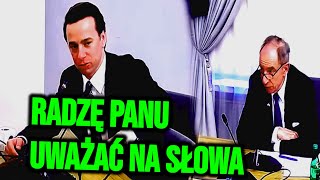 RADZĘ PANU
UWAŻAĆ NA SŁOWA